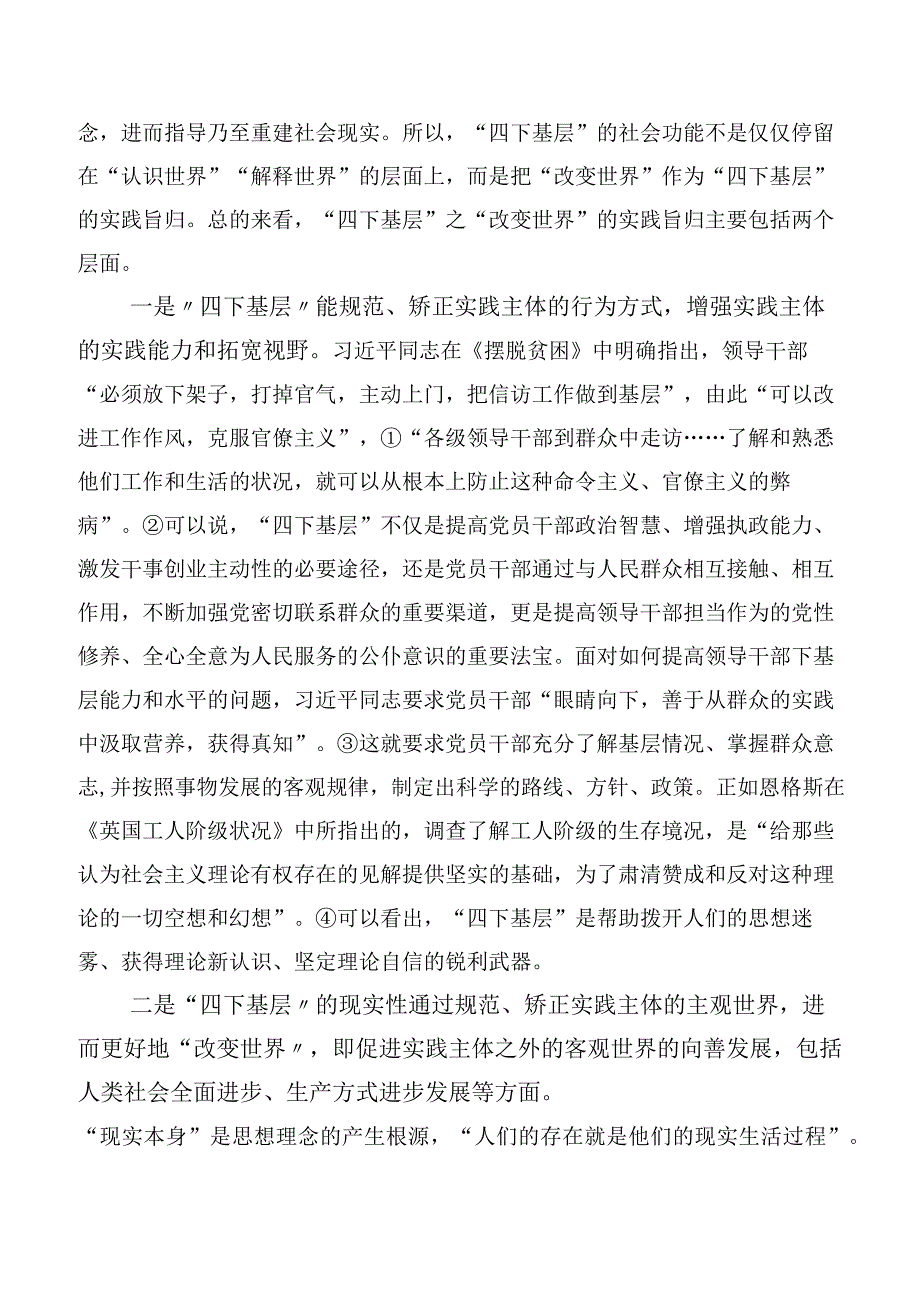 念，进而指导乃至重建社会现实。所以，“四下基层”的社会功能不是仅仅停留在“认识世界”“解释世界”的层面上，而是把“改变世界”作为“四下基层”的实践旨归。总的来看，“四下基层”之“改变世界”的实践旨归主要包括两个层面。

一是〃四下基层〃能规范、矫正实践主体的行为方式，增强实践主体的实践能力和拓宽视野。习近平同志在《摆脱贫困》中明确指出，领导干部“必须放下架子，打掉官气，主动上门，把信访工作做到基层”，由此“可以改进工作作风，克服官僚主义”，①“各级领导干部到群众中走访……了解和熟悉他们工作和生活的状况，就可以从根本上防止这种命令主义、官僚主义的弊病”。②可以说，“四下基层”不仅是提高党员干部政治智慧、增强执政能力、激发干事创业主动性的必要途径，还是党员干部通过与人民群众相互接触、相互作用，不断加强党密切联系群众的重要渠道，更是提高领导干部担当作为的党性修养、全心全意为人民服务的公仆意识的重要法宝。面对如何提高领导干部下基层能力和水平的问题，习近平同志要求党员干部“眼睛向下，善于从群众的实践中汲取营养，获得真知”。③这就要求党员干部充分了解基层情况、掌握群众意志,并按照事物发展的客观规律，制定出科学的路线、方针、政策。正如恩格斯在《英国工人阶级状况》中所指出的，调查了解工人阶级的生存境况，是“给那些认为社会主义理论有权存在的见解提供坚实的基础，为了肃清赞成和反对这种理论的一切空想和幻想”。④可以看出，“四下基层”是帮助拨开人们的思想迷雾、获得理论新认识、坚定理论自信的锐利武器。

二是“四下基层〃的现实性通过规范、矫正实践主体的主观世界，进而更好地“改变世界〃，即促进实践主体之外的客观世界的向善发展，包括人类社会全面进步、生产方式进步发展等方面。
“现实本身”是思想理念的产生根源，“人们的存在就是他们的现实生活过程”。